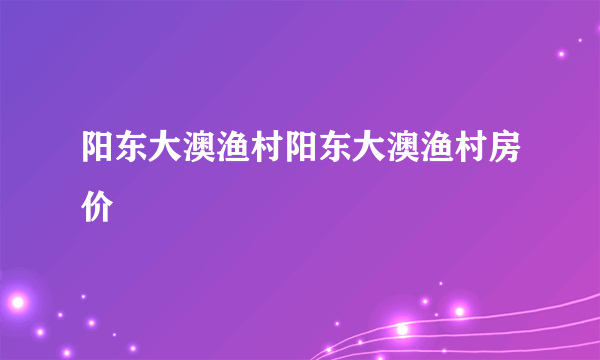 阳东大澳渔村阳东大澳渔村房价